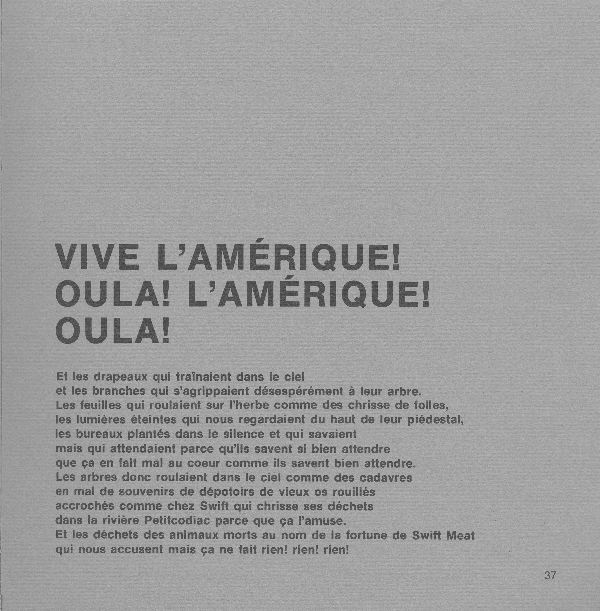 VIVE L'AMÉRIQUE!
OULA! L'AMÉRIQUE!
OULA!

Et les drapeaux qui traînaient dans le ciel
et les branches qui s'agrippaient désespérément à leur arbre.
Les feuilles qui roulaient sur l'herbe comme des chrisse de folles,
les lumières éteintes qui nous regardaient du haut de leur piédestal,
les bureaux plantés dans le silence et qui savaient
mais qui attendaient parce qu'ils savent si bien attendre
que ça en fait mal au coeur comme ils savent bien attendre.
Les arbres donc roulaient dans le ciel comme des cadavres
en mal de souvenirs de dépotoirs de vieux os rouillés
accrochés comme chez Swift qui chrisse ses déchets
dans la rivière Petitcodiac parce que ça l'amuse.
Et les déchets des animaux morts au nom de la fortune de Swift Meat
qui nous accusent mais ça ne fait rien! rien! rien!

37